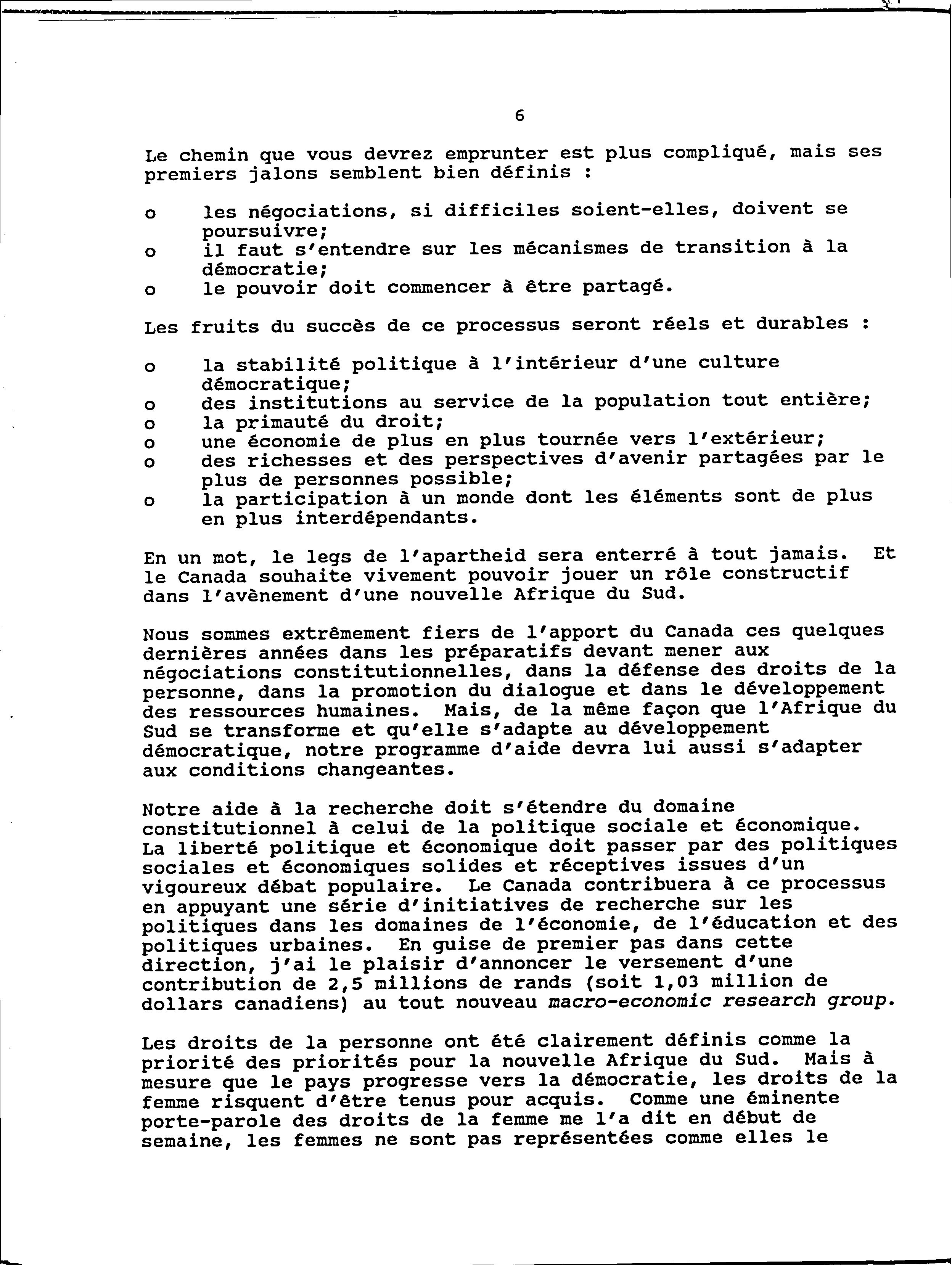 6

Le chemin que vous devrez emprunter est plus compliqué, mais ses premiers jalons semblent bien définis :

o les négociations, si difficiles soient-elles, doivent se poursuivre;
o il faut s'entendre sur les mécanismes de transition à la démocratie;
o le pouvoir doit commencer à être partagé.

Les fruits du succès de ce processus seront réels et durables :

o la stabilité politique à l'intérieur d'une culture démocratique;
o des institutions au service de la population tout entière;
o la primauté du droit;
o une économie de plus en plus tournée vers l'extérieur;
o des richesses et des perspectives d'avenir partagées par le plus de personnes possible;
o la participation à un monde dont les éléments sont de plus en plus interdépendants.

En un mot, le legs de l'apartheid sera enterré à tout jamais. Et le Canada souhaite vivement pouvoir jouer un rôle constructif dans l'avènement d'une nouvelle Afrique du Sud.

Nous sommes extrêmement fiers de l'apport du Canada ces quelques dernières années dans les préparatifs devant mener aux négociations constitutionnelles, dans la défense des droits de la personne, dans la promotion du dialogue et dans le développement des ressources humaines. Mais, de la même façon que l'Afrique du Sud se transforme et qu'elle s'adapte au développement démocratique, notre programme d'aide devra lui aussi s'adapter aux conditions changeantes.

Notre aide à la recherche doit s'étendre du domaine constitutionnel à celui de la politique sociale et économique. La liberté politique et économique doit passer par des politiques sociales et économiques solides et réceptives issues d'un vigoureux débat populaire. Le Canada contribuera à ce processus en appuyant une série d'initiatives de recherche sur les politiques dans les domaines de l'économie, de l'éducation et des politiques urbaines. En guise de premier pas dans cette direction, j'ai le plaisir d'annoncer le versement d'une contribution de 2,5 millions de rands (soit 1,03 million de dollars canadiens) au tout nouveau macro-economic research group.

Les droits de la personne ont été clairement définis comme la priorité des priorités pour la nouvelle Afrique du Sud. Mais à mesure que le pays progresse vers la démocratie, les droits de la femme risquent d'être tenus pour acquis. Comme une éminente porte-parole des droits de la femme me l'a dit en début de semaine, les femmes ne sont pas représentées comme elles le